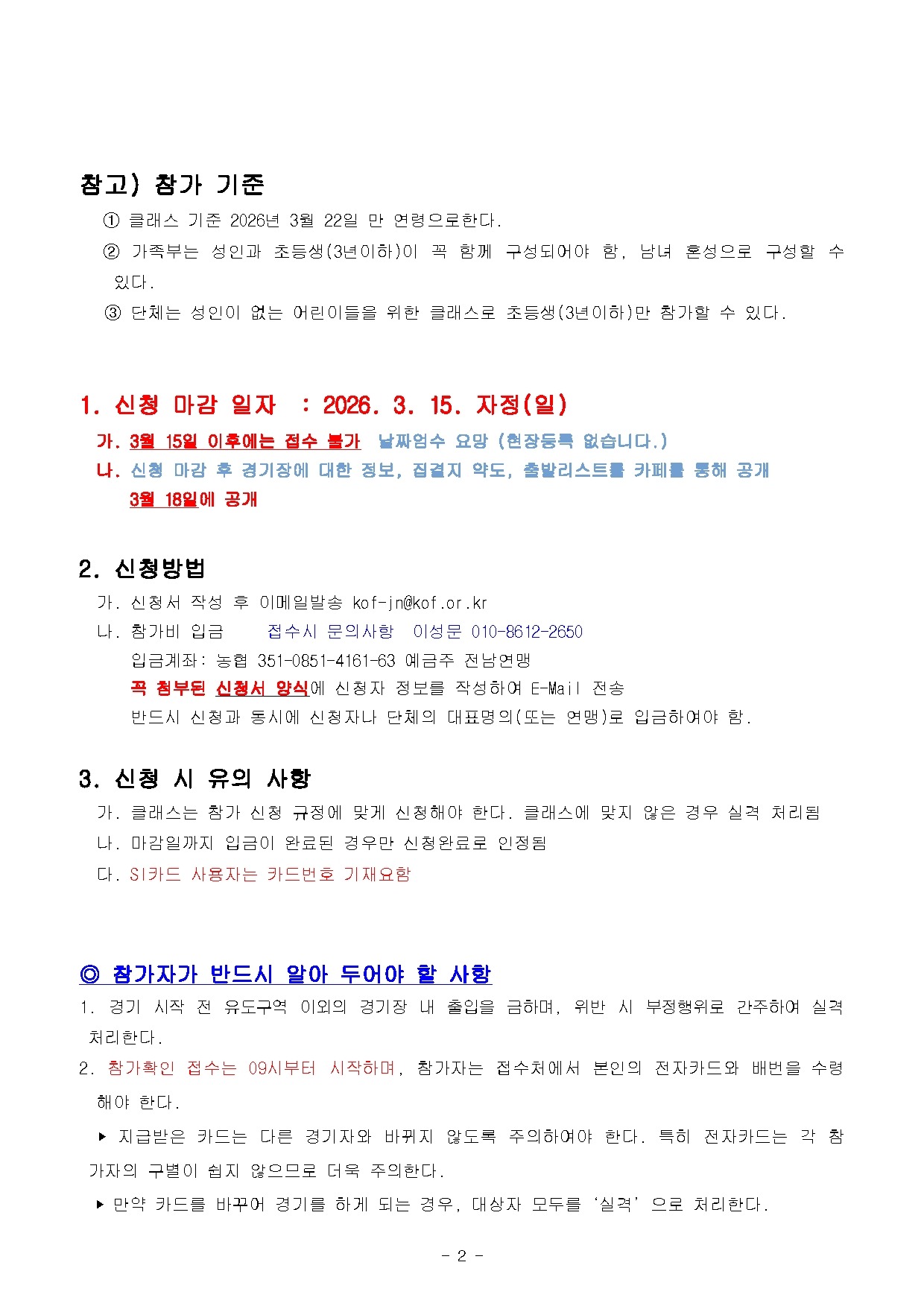 참고) 참가 기준

① 클래스 기준 2026년 3월 22일 만 연령으로한다.

② 가족부는 성인과 초등생(3년이하)이 꼭 함께 구성되어야 함, 남녀 혼성으로 구성할 수 있다.

③ 단체는 성인이 없는 어린이들을 위한 클래스로 초등생(3년이하)만 참가할 수 있다.

1. 신청 마감 일자 : 2026. 3. 15. 자정(일)

가. 3월 15일 이후에는 접수 불가 날짜엄수 요망 (현장등록 없습니다.)

나. 신청 마감 후 경기장에 대한 정보, 집결지 약도, 출발리스트를 카페를 통해 공개 3월 18일에 공개

2. 신청방법

가. 신청서 작성 후 이메일발송 kof-jn@kof.or.kr

나. 참가비 입금 접수시 문의사항 이성문 010-8612-2650

입금계좌: 농협 351-0851-4161-63 예금주 전남연맹

꼭 첨부된 신청서 양식에 신청자 정보를 작성하여 E-Mail 전송

반드시 신청과 동시에 신청자나 단체의 대표명의(또는 연맹)로 입금하여야 함.

3. 신청 시 유의 사항

가. 클래스는 참가 신청 규정에 맞게 신청해야 한다. 클래스에 맞지 않은 경우 실격 처리됨

나. 마감일까지 입금이 완료된 경우만 신청완료로 인정됨

다. SI카드 사용자는 카드번호 기재요함

◎ 참가자가 반드시 알아 두어야 할 사항

1. 경기 시작 전 유도구역 이외의 경기장 내 출입을 금하며, 위반 시 부정행위로 간주하여 실격 처리한다.

2. 참가확인 접수는 09시부터 시작하며, 참가자는 접수처에서 본인의 전자카드와 배번을 수령해야 한다.

▶ 지급받은 카드는 다른 경기자와 바뀌지 않도록 주의하여야 한다. 특히 전자카드는 각 참가자의 구별이 쉽지 않으므로 더욱 주의한다.

▶ 만약 카드를 바꾸어 경기를 하게 되는 경우, 대상자 모두를 '실격' 으로 처리한다.

- 2 -